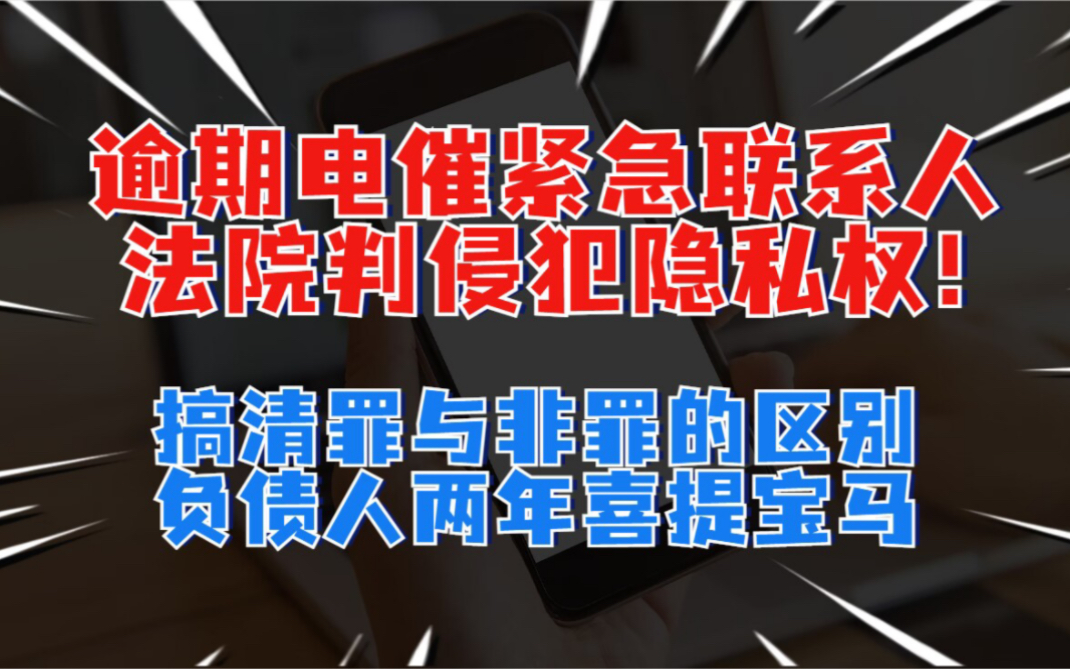 逾期电催紧急联系人
法院判侵犯隐私权!

搞清罪与非罪的区别
负债人两年喜提宝马